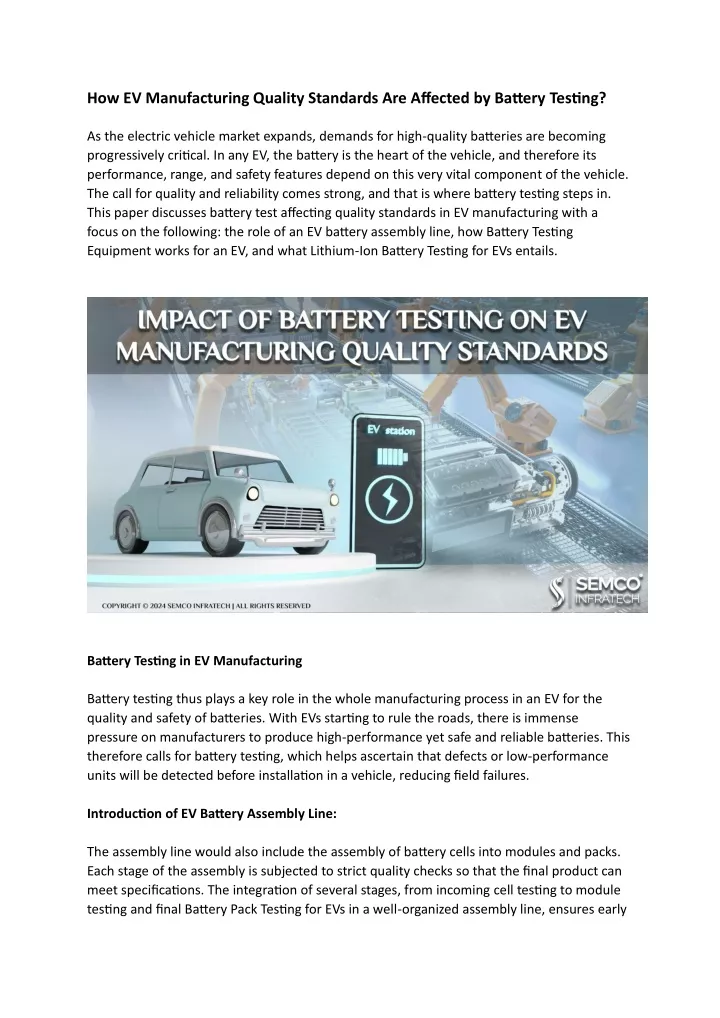 How EV Manufacturing Quality Standards Are Affected by Battery Testing?

As the electric vehicle market expands, demands for high-quality batteries are becoming progressively critical. In any EV, the battery is the heart of the vehicle, and therefore its performance, range, and safety features depend on this very vital component of the vehicle. The call for quality and reliability comes strong, and that is where battery testing steps in. This paper discusses battery test affecting quality standards in EV manufacturing with a focus on the following: the role of an EV battery assembly line, how Battery Testing Equipment works for an EV, and what Lithium-Ion Battery Testing for EVs entails.

IMPACT OF BATTERY TESTING ON EV MANUFACTURING QUALITY STANDARDS

EV station

COPYRIGHT © 2024 SEMCO INFRATECH | ALL RIGHTS RESERVED

SEMCO INFRATECH

Battery Testing in EV Manufacturing

Battery testing thus plays a key role in the whole manufacturing process in an EV for the quality and safety of batteries. With EVs starting to rule the roads, there is immense pressure on manufacturers to produce high-performance yet safe and reliable batteries. This therefore calls for battery testing, which helps ascertain that defects or low-performance units will be detected before installation in a vehicle, reducing field failures.

Introduction of EV Battery Assembly Line:

The assembly line would also include the assembly of battery cells into modules and packs. Each stage of the assembly is subjected to strict quality checks so that the final product can meet specifications. The integration of several stages, from incoming cell testing to module testing and final Battery Pack Testing for EVs in a well-organized assembly line, ensures early